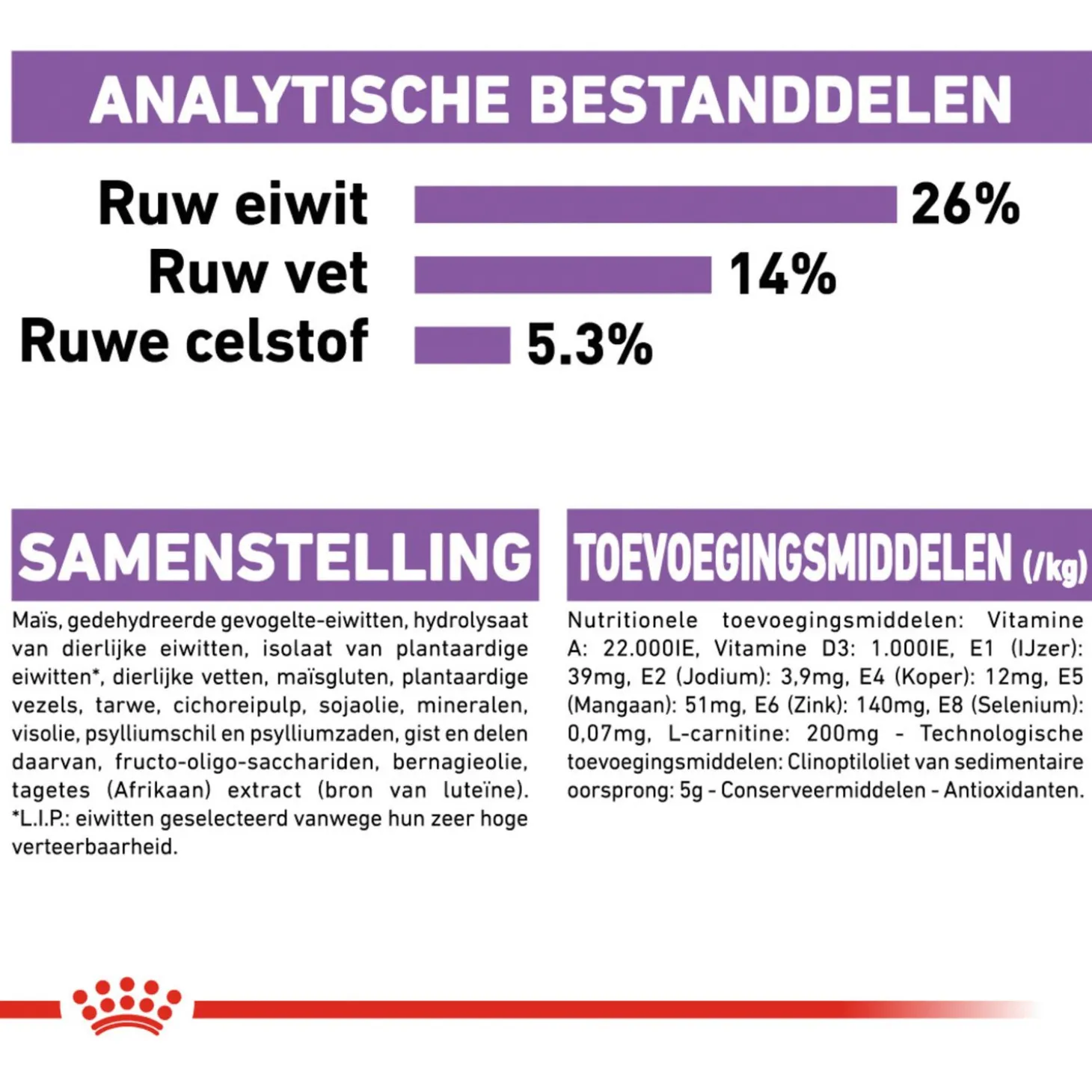 ANALYTISCHE BESTANDDELEN

Ruw eiwit 26%
Ruw vet 14%
Ruwe celstof 5.3%

SAMENSTELLING

Maïs, gedehydreerde gevogelte-eiwitten, hydrolysaat van dierlijke eiwitten, isolaat van plantaardige eiwitten*, dierlijke vetten, maïsgluten, plantaardige vezels, tarwe, cichoreipulp, sojaolie, mineralen, visolie, psylliumschil en psylliumzaden, gist en delen daarvan, fructo-oligo-sacchariden, bernagieolie, tagetes (Afrikaan) extract (bron van luteïne). *L.I.P.: eiwitten geselecteerd vanwege hun zeer hoge verteerbaarheid.

TOEVOEGINGSMIDDELEN (/kg)

Nutritionele toevoegingsmiddelen: Vitamine A: 22.000IE, Vitamine D3: 1.000IE, E1 (IJzer): 39mg, E2 (Jodium): 3,9mg, E4 (Koper): 12mg, E5 (Mangaan): 51mg, E6 (Zink): 140mg, E8 (Selenium): 0,07mg, L-carnitine: 200mg - Technologische toevoegingsmiddelen: Clinoptiloliet van sedimentaire oorsprong: 5g - Conserveermiddelen - Antioxidanten.